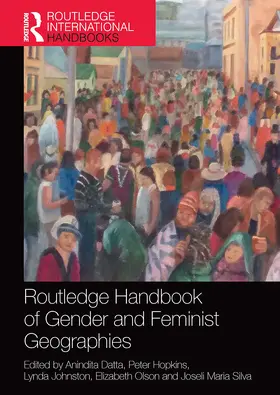 ROUTLEDGE
ROUTLEDGE INTERNATIONAL HANDBOOKS

Routledge Handbook of Gender and Feminist Geographies

Edited by Anindita Datta, Peter Hopkins, Lynda Johnston, Elizabeth Olson and Joseli Maria Silva